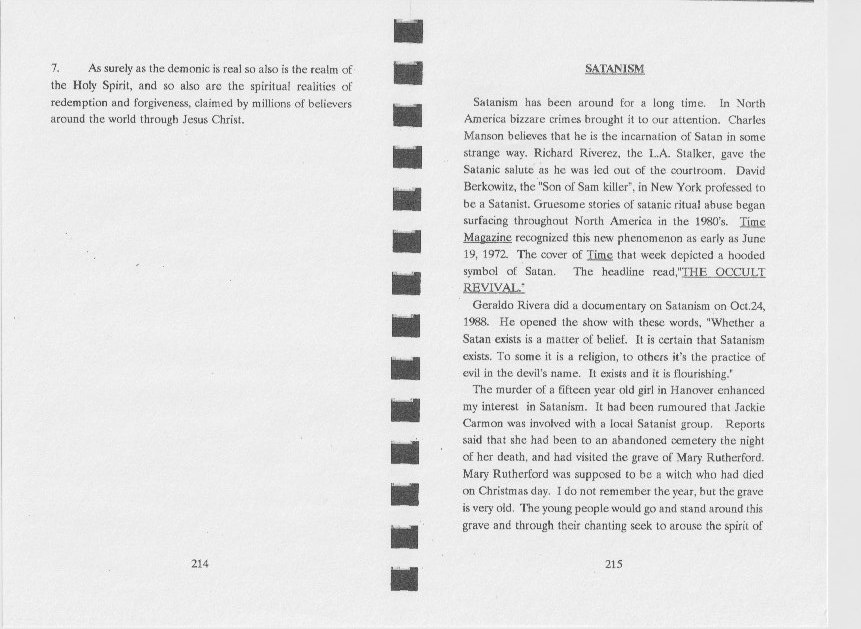 7. As surely as the demonic is real so also is the realm of the Holy Spirit, and so also are the spiritual realities of redemption and forgiveness, claimed by millions of believers around the world through Jesus Christ.

214

SATANISM

Satanism has been around for a long time. In North America bizzare crimes brought it to our attention. Charles Manson believes that he is the incarnation of Satan in some strange way. Richard Riverez, the L.A. Stalker, gave the Satanic salute as he was led out of the courtroom. David Berkowitz, the "Son of Sam killer", in New York professed to be a Satanist. Gruesome stories of satanic ritual abuse began surfacing throughout North America in the 1980's. Time Magazine recognized this new phenomenon as early as June 19, 1972. The cover of Time that week depicted a hooded symbol of Satan. The headline read,"THE OCCULT REVIVAL."

Geraldo Rivera did a documentary on Satanism on Oct.24, 1988. He opened the show with these words, "Whether a Satan exists is a matter of belief. It is certain that Satanism exists. To some it is a religion, to others it's the practice of evil in the devil's name. It exists and it is flourishing."

The murder of a fifteen year old girl in Hanover enhanced my interest in Satanism. It had been rumoured that Jackie Carmon was involved with a local Satanist group. Reports said that she had been to an abandoned cemetery the night of her death, and had visited the grave of Mary Rutherford. Mary Rutherford was supposed to be a witch who had died on Christmas day. I do not remember the year, but the grave is very old. The young people would go and stand around this grave and through their chanting seek to arouse the spirit of

215